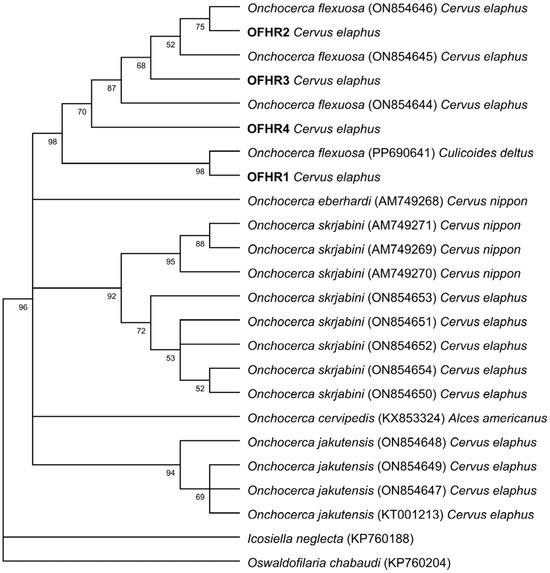 Onchocerca flexuosa (ON854646) Cervus elaphus
75
OFHR2 Cervus elaphus
52
Onchocerca flexuosa (ON854645) Cervus elaphus
68
OFHR3 Cervus elaphus
87
Onchocerca flexuosa (ON854644) Cervus elaphus
70
OFHR4 Cervus elaphus
98
Onchocerca flexuosa (PP690641) Culicoides deltus
98
OFHR1 Cervus elaphus
Onchocerca eberhardi (AM749268) Cervus nippon
Onchocerca skrjabini (AM749271) Cervus nippon
88
Onchocerca skrjabini (AM749269) Cervus nippon
95
Onchocerca skrjabini (AM749270) Cervus nippon
92
Onchocerca skrjabini (ON854653) Cervus elaphus
96
Onchocerca skrjabini (ON854651) Cervus elaphus
72
Onchocerca skrjabini (ON854652) Cervus elaphus
53
Onchocerca skrjabini (ON854654) Cervus elaphus
52
Onchocerca skrjabini (ON854650) Cervus elaphus
Onchocerca cervipedis (KX853324) Alces americanus
Onchocerca jakutensis (ON854648) Cervus elaphus
Onchocerca jakutensis (ON854649) Cervus elaphus
94
Onchocerca jakutensis (ON854647) Cervus elaphus
69
Onchocerca jakutensis (KT001213) Cervus elaphus
Icosiella neglecta (KP760188)
Oswaldofilaria chabaudi (KP760204)